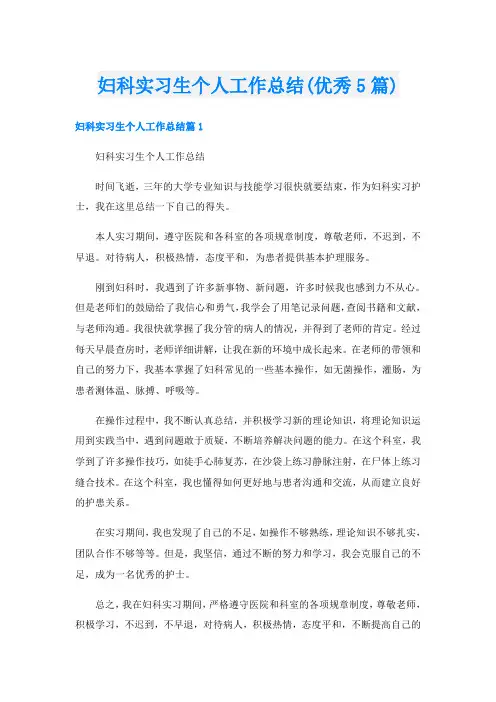 妇科实习生个人工作总结(优秀5篇)

妇科实习生个人工作总结篇1

妇科实习生个人工作总结

时间飞逝，三年的大学专业知识与技能学习很快就要结束，作为妇科实习护士，我在这里总结一下自己的得失。

本人实习期间，遵守医院和各科室的各项规章制度，尊敬老师，不迟到，不早退。对待病人，积极热情，态度平和，为患者提供基本护理服务。

刚到妇科时，我遇到了许多新事物、新问题，许多时候我也感到力不从心。但是老师们的鼓励给了我信心和勇气，我学会了用笔记录问题，查阅书籍和文献，与老师沟通。我很快就掌握了我分管的病人的情况，并得到了老师的肯定。经过每天早晨查房时，老师详细讲解，让我在新的环境中成长起来。在老师的带领和自己的努力下，我基本掌握了妇科常见的一些基本操作，如无菌操作，灌肠，为患者测体温、脉搏、呼吸等。

在操作过程中，我不断认真总结，并积极学习新的理论知识，将理论知识运用到实践当中，遇到问题敢于质疑，不断培养解决问题的能力。在这个科室，我学到了许多操作技巧，如徒手心肺复苏，在沙袋上练习静脉注射，在尸体上练习缝合技术。在这个科室，我也懂得如何更好地与患者沟通和交流，从而建立良好的护患关系。

在实习期间，我也发现了自己的不足，如操作不够熟练，理论知识不够扎实，团队合作不够等等。但是，我坚信，通过不断的努力和学习，我会克服自己的不足，成为一名优秀的护士。

总之，我在妇科实习期间，严格遵守医院和科室的各项规章制度，尊敬老师，积极学习，不迟到，不早退，对待病人，积极热情，态度平和，不断提高自己的